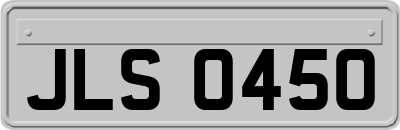 JLS 0450